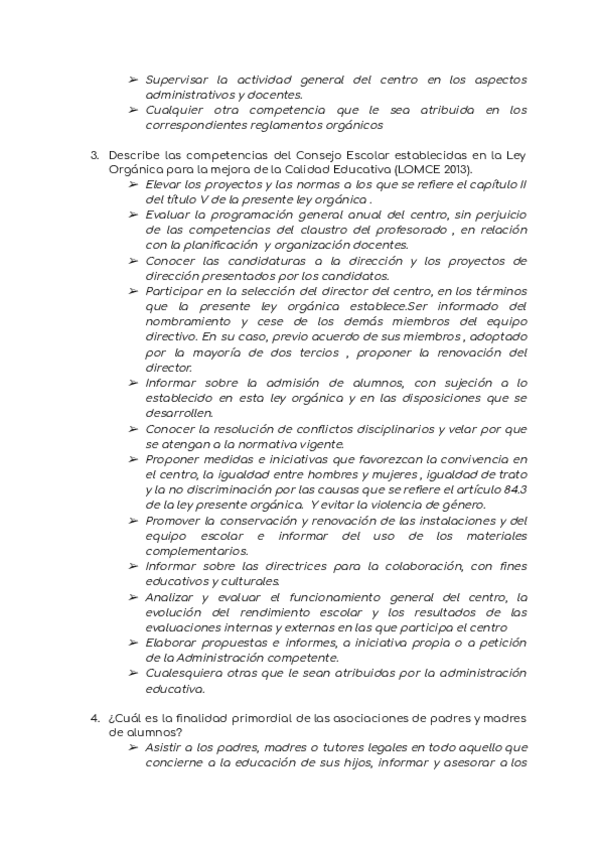 ➢ Supervisar la actividad general del centro en los aspectos administrativos y docentes.
➢ Cualquier otra competencia que le sea atribuida en los correspondientes reglamentos orgánicos

3. Describe las competencias del Consejo Escolar establecidas en la Ley Orgánica para la mejora de la Calidad Educativa (LOMCE 2013).
➢ Elevar los proyectos y las normas a los que se refiere el capítulo II del título V de la presente ley orgánica .
➢ Evaluar la programación general anual del centro, sin perjuicio de las competencias del claustro del profesorado , en relación con la planificación y organización docentes.
➢ Conocer las candidaturas a la dirección y los proyectos de dirección presentados por los candidatos.
➢ Participar en la selección del director del centro, en los términos que la presente ley orgánica establece.Ser informado del nombramiento y cese de los demás miembros del equipo directivo. En su caso, previo acuerdo de sus miembros , adoptado por la mayoría de dos tercios , proponer la renovación del director.
➢ Informar sobre la admisión de alumnos, con sujeción a lo establecido en esta ley orgánica y en las disposiciones que se desarrollen.
➢ Conocer la resolución de conflictos disciplinarios y velar por que se atengan a la normativa vigente.
➢ Proponer medidas e iniciativas que favorezcan la convivencia en el centro, la igualdad entre hombres y mujeres , igualdad de trato y la no discriminación por las causas que se refiere el artículo 84.3 de la ley presente orgánica. Y evitar la violencia de género.
➢ Promover la conservación y renovación de las instalaciones y del equipo escolar e informar del uso de los materiales complementarios.
➢ Informar sobre las directrices para la colaboración, con fines educativos y culturales.
➢ Analizar y evaluar el funcionamiento general del centro, la evolución del rendimiento escolar y los resultados de las evaluaciones internas y externas en las que participa el centro
➢ Elaborar propuestas e informes, a iniciativa propia o a petición de la Administración competente.
➢ Cualesquiera otras que le sean atribuidas por la administración educativa.

4. ¿Cuál es la finalidad primordial de las asociaciones de padres y madres de alumnos?
➢ Asistir a los padres, madres o tutores legales en todo aquello que concierne a la educación de sus hijos, informar y asesorar a los